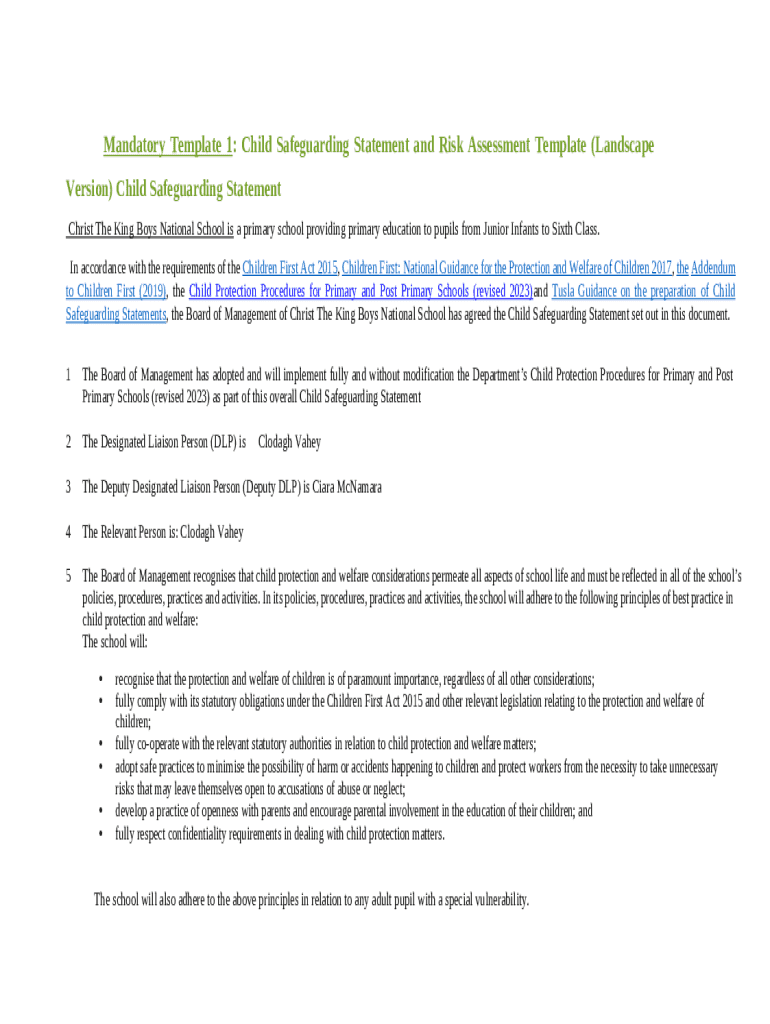 Mandatory Template 1: Child Safeguarding Statement and Risk Assessment Template (Landscape Version) Child Safeguarding Statement

Christ The King Boys National School is a primary school providing primary education to pupils from Junior Infants to Sixth Class.

In accordance with the requirements of the Children First Act 2015, Children First: National Guidance for the Protection and Welfare of Children 2017, the Addendum to Children First (2019), the Child Protection Procedures for Primary and Post Primary Schools (revised 2023)and Tusla Guidance on the preparation of Child Safeguarding Statements, the Board of Management of Christ The King Boys National School has agreed the Child Safeguarding Statement set out in this document.

1 The Board of Management has adopted and will implement fully and without modification the Department's Child Protection Procedures for Primary and Post Primary Schools (revised 2023) as part of this overall Child Safeguarding Statement

2 The Designated Liaison Person (DLP) is Clodagh Vahey

3 The Deputy Designated Liaison Person (Deputy DLP) is Ciara McNamara

4 The Relevant Person is: Clodagh Vahey

5 The Board of Management recognises that child protection and welfare considerations permeate all aspects of school life and must be reflected in all of the school's policies, procedures, practices and activities. In its policies, procedures, practices and activities, the school will adhere to the following principles of best practice in child protection and welfare:
The school will:

• recognise that the protection and welfare of children is of paramount importance, regardless of all other considerations;
• fully comply with its statutory obligations under the Children First Act 2015 and other relevant legislation relating to the protection and welfare of children;
• fully co-operate with the relevant statutory authorities in relation to child protection and welfare matters;
• adopt safe practices to minimise the possibility of harm or accidents happening to children and protect workers from the necessity to take unnecessary risks that may leave themselves open to accusations of abuse or neglect;
• develop a practice of openness with parents and encourage parental involvement in the education of their children; and
• fully respect confidentiality requirements in dealing with child protection matters.

The school will also adhere to the above principles in relation to any adult pupil with a special vulnerability.